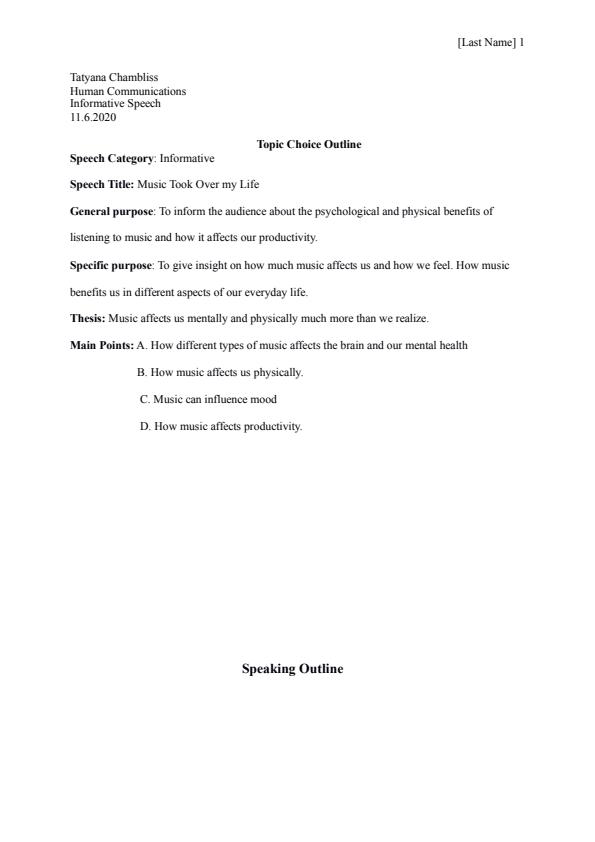 [Last Name] 1

Tatyana Chambliss
Human Communications
Informative Speech
11.6.2020

Topic Choice Outline

Speech Category: Informative

Speech Title: Music Took Over my Life

General purpose: To inform the audience about the psychological and physical benefits of listening to music and how it affects our productivity.

Specific purpose: To give insight on how much music affects us and how we feel. How music benefits us in different aspects of our everyday life.

Thesis: Music affects us mentally and physically much more than we realize.

Main Points: A. How different types of music affects the brain and our mental health

B. How music affects us physically.

C. Music can influence mood

D. How music affects productivity.

Speaking Outline